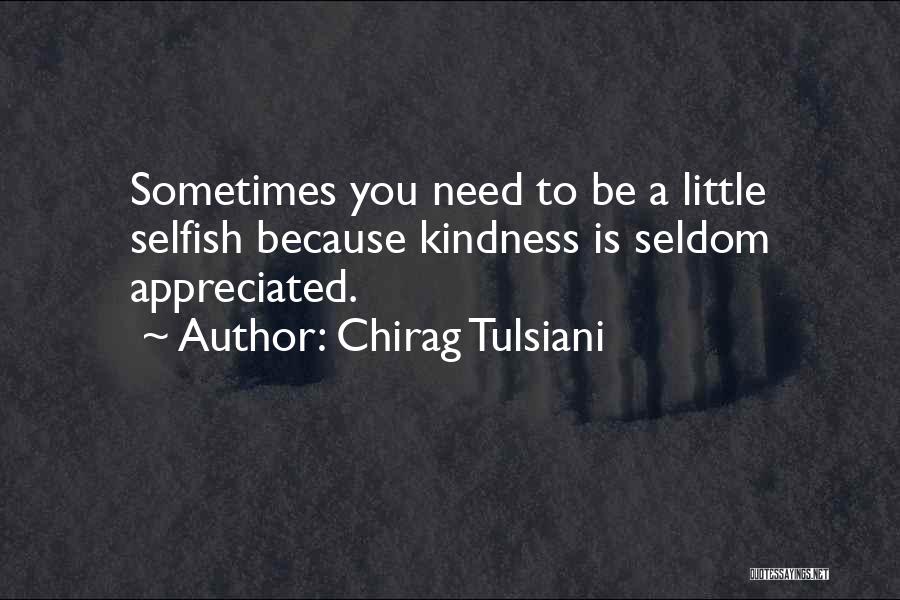 Sometimes you need to be a little selfish because kindness is seldom appreciated.

~ Author: Chirag Tulsiani

QUOTESSAYINGS.NET